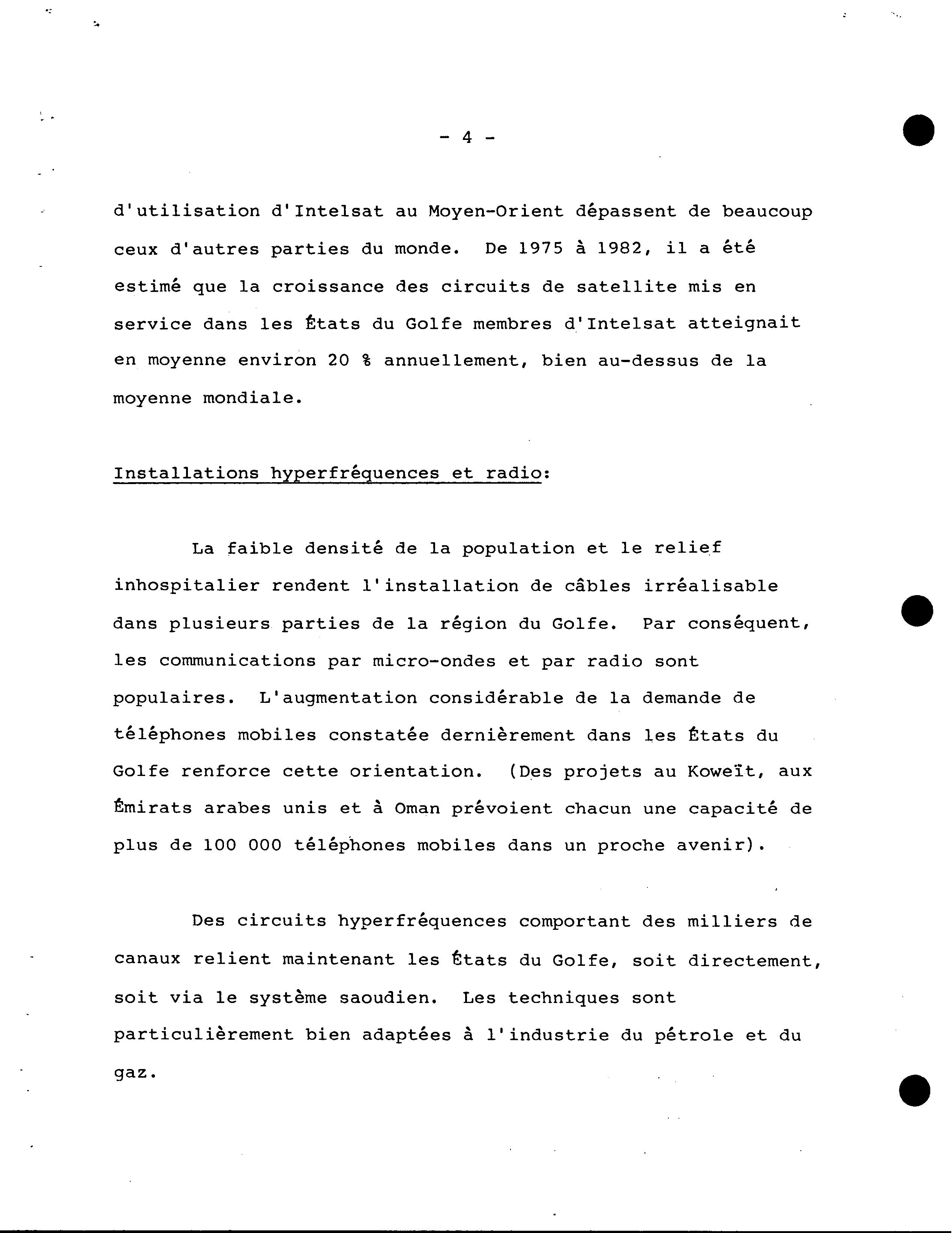 - 4 -

d'utilisation d'Intelsat au Moyen-Orient dépassent de beaucoup ceux d'autres parties du monde. De 1975 à 1982, il a été estimé que la croissance des circuits de satellite mis en service dans les États du Golfe membres d'Intelsat atteignait en moyenne environ 20 % annuellement, bien au-dessus de la moyenne mondiale.

Installations hyperfréquences et radio:

La faible densité de la population et le relief inhospitalier rendent l'installation de câbles irréalisable dans plusieurs parties de la région du Golfe. Par conséquent, les communications par micro-ondes et par radio sont populaires. L'augmentation considérable de la demande de téléphones mobiles constatée dernièrement dans les États du Golfe renforce cette orientation. (Des projets au Koweït, aux Émirats arabes unis et à Oman prévoient chacun une capacité de plus de 100 000 téléphones mobiles dans un proche avenir).

Des circuits hyperfréquences comportant des milliers de canaux relient maintenant les États du Golfe, soit directement, soit via le système saoudien. Les techniques sont particulièrement bien adaptées à l'industrie du pétrole et du gaz.